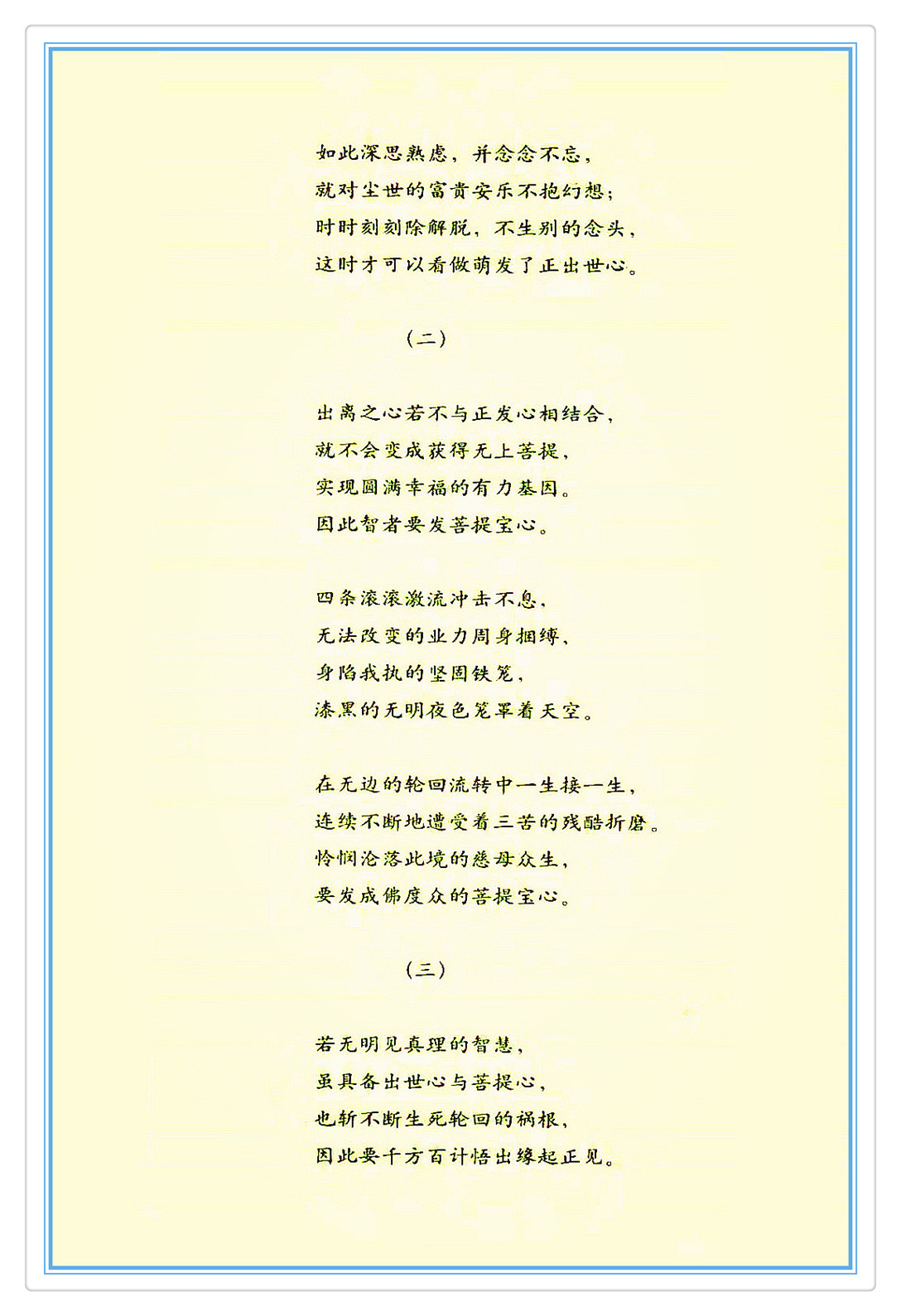 如此深思熟虑，并念念不忘，
就对尘世的富贵安乐不抱幻想；
时时刻刻除解脱，不生别的念头，
这时才可以看做萌发了正出世心。

（二）

出离之心若不与正发心相结合，
就不会变成获得无上菩提，
实现圆满幸福的有力基因。
因此智者要发菩提宝心。

四条滚滚激流冲击不息，
无法改变的业力周身捆缚，
身陷我执的坚固铁笼，
漆黑的无明夜色笼罩着天空。

在无边的轮回流转中一生接一生，
连续不断地遭受着三苦的残酷折磨。
怜悯沦落此境的慈母众生，
要发成佛度众的菩提宝心。

（三）

若无明见真理的智慧，
虽具备出世心与菩提心，
也斩不断生死轮回的祸根，
因此要千方百计悟出缘起正见。